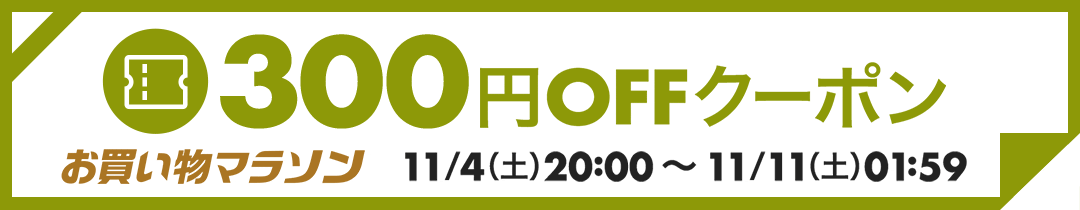 300円OFFクーポン

お買い物マラソン 11/4(土)20:00 ～ 11/11(土)01:59